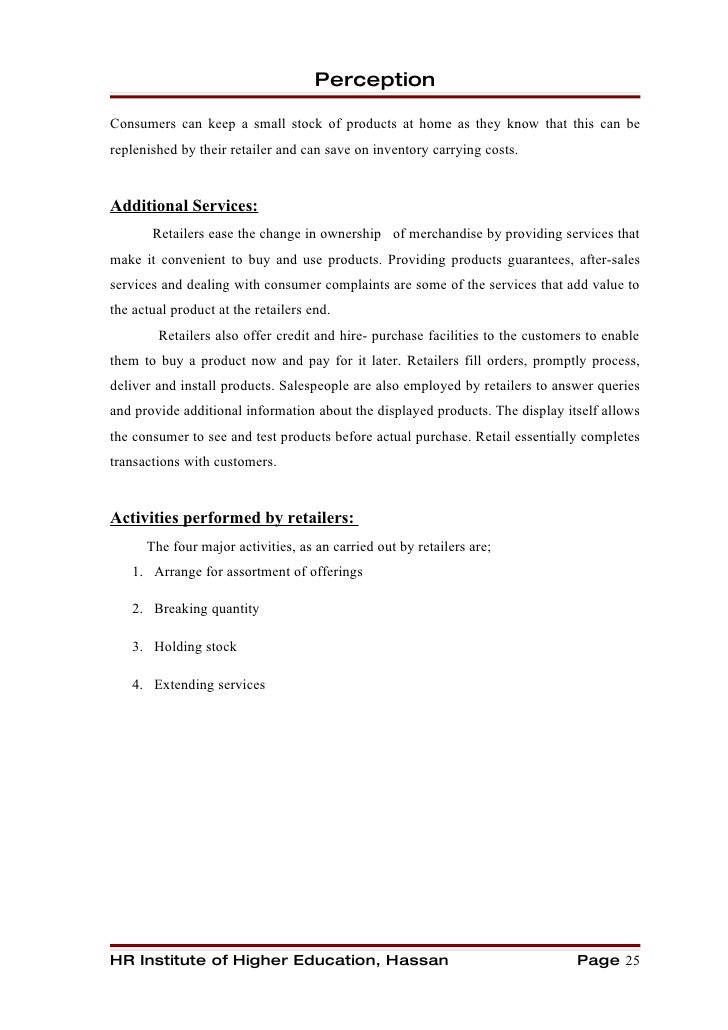 Perception

Consumers can keep a small stock of products at home as they know that this can be replenished by their retailer and can save on inventory carrying costs.

Additional Services:

Retailers ease the change in ownership of merchandise by providing services that make it convenient to buy and use products. Providing products guarantees, after-sales services and dealing with consumer complaints are some of the services that add value to the actual product at the retailers end.

Retailers also offer credit and hire- purchase facilities to the customers to enable them to buy a product now and pay for it later. Retailers fill orders, promptly process, deliver and install products. Salespeople are also employed by retailers to answer queries and provide additional information about the displayed products. The display itself allows the consumer to see and test products before actual purchase. Retail essentially completes transactions with customers.

Activities performed by retailers:

The four major activities, as an carried out by retailers are;

1. Arrange for assortment of offerings

2. Breaking quantity

3. Holding stock

4. Extending services

HR Institute of Higher Education, Hassan Page 25